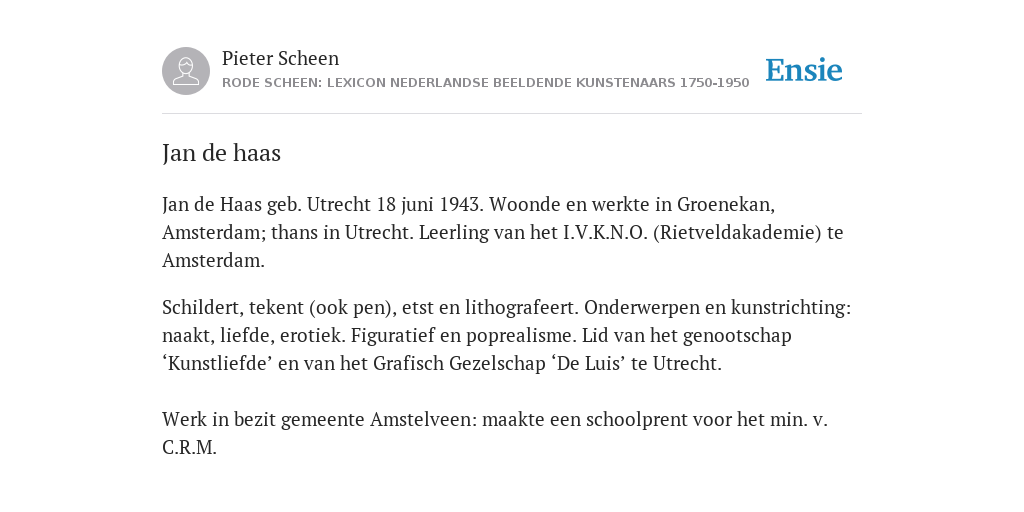 Pieter Scheen
RODE SCHEEN: LEXICON NEDERLANDSE BEELDENDE KUNSTENAARS 1750-1950

Ensie

Jan de haas

Jan de Haas geb. Utrecht 18 juni 1943. Woonde en werkte in Groenekan, Amsterdam; thans in Utrecht. Leerling van het I.V.K.N.O. (Rietveldakademie) te Amsterdam.

Schildert, tekent (ook pen), etst en lithografeert. Onderwerpen en kunstrichting: naakt, liefde, erotiek. Figuratief en poprealisme. Lid van het genootschap ‘Kunstliefde’ en van het Grafisch Gezelschap ‘De Luis’ te Utrecht.

Werk in bezit gemeente Amstelveen: maakte een schoolprent voor het min. v. C.R.M.